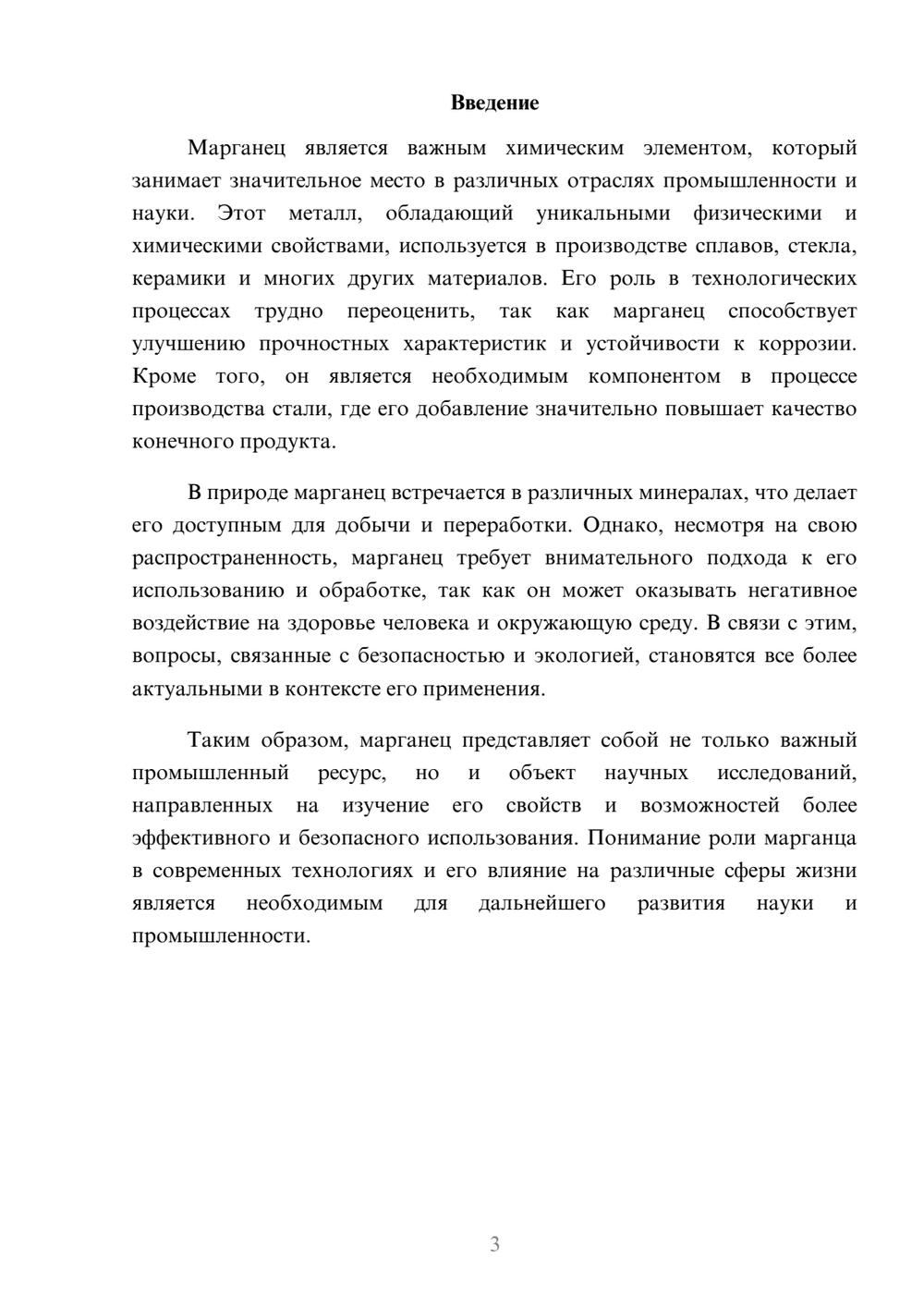 Введение

Марганец является важным химическим элементом, который занимает значительное место в различных отраслях промышленности и науки. Этот металл, обладающий уникальными физическими и химическими свойствами, используется в производстве сплавов, стекла, керамики и многих других материалов. Его роль в технологических процессах трудно переоценить, так как марганец способствует улучшению прочностных характеристик и устойчивости к коррозии. Кроме того, он является необходимым компонентом в процессе производства стали, где его добавление значительно повышает качество конечного продукта.

В природе марганец встречается в различных минералах, что делает его доступным для добычи и переработки. Однако, несмотря на свою распространенность, марганец требует внимательного подхода к его использованию и обработке, так как он может оказывать негативное воздействие на здоровье человека и окружающую среду. В связи с этим, вопросы, связанные с безопасностью и экологией, становятся все более актуальными в контексте его применения.

Таким образом, марганец представляет собой не только важный промышленный ресурс, но и объект научных исследований, направленных на изучение его свойств и возможностей более эффективного и безопасного использования. Понимание роли марганца в современных технологиях и его влияние на различные сферы жизни является необходимым для дальнейшего развития науки и промышленности.

3